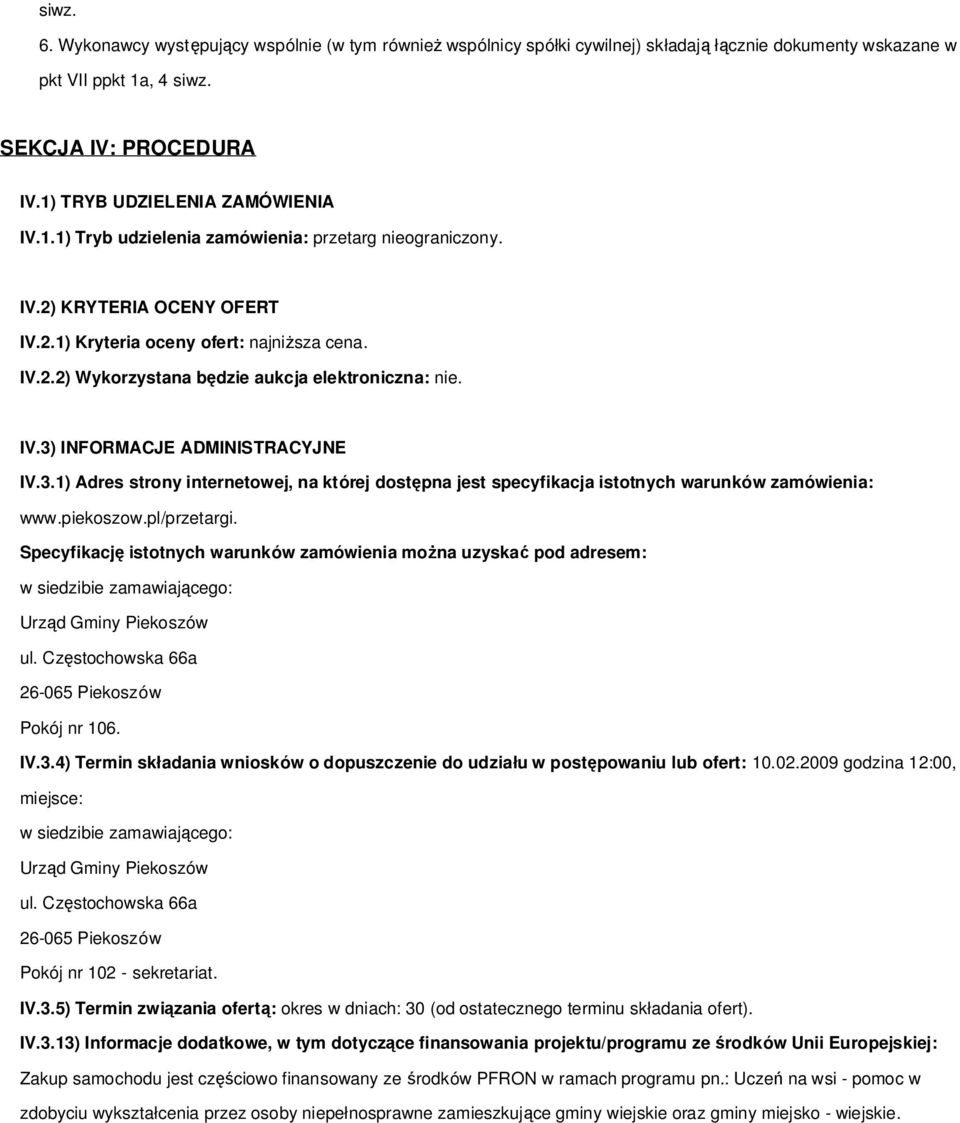 siwz.

6. Wykonawcy występujący wspólnie (w tym również wspólnicy spółki cywilnej) składają łącznie dokumenty wskazane w pkt VII ppkt 1a, 4 siwz.

SEKCJA IV: PROCEDURA

IV.1) TRYB UDZIELENIA ZAMÓWIENIA

IV.1.1) Tryb udzielenia zamówienia: przetarg nieograniczony.

IV.2) KRYTERIA OCENY OFERT

IV.2.1) Kryteria oceny ofert: najniższa cena.

IV.2.2) Wykorzystana będzie aukcja elektroniczna: nie.

IV.3) INFORMACJE ADMINISTRACYJNE

IV.3.1) Adres strony internetowej, na której dostępna jest specyfikacja istotnych warunków zamówienia: www.piekoszow.pl/przetargi.

Specyfikację istotnych warunków zamówienia można uzyskać pod adresem:

w siedzibie zamawiającego:

Urząd Gminy Piekoszów

ul. Częstochowska 66a

26-065 Piekoszów

Pokój nr 106.

IV.3.4) Termin składania wniosków o dopuszczenie do udziału w postępowaniu lub ofert: 10.02.2009 godzina 12:00, miejsce:

w siedzibie zamawiającego:

Urząd Gminy Piekoszów

ul. Częstochowska 66a

26-065 Piekoszów

Pokój nr 102 - sekretariat.

IV.3.5) Termin związania ofertą: okres w dniach: 30 (od ostatecznego terminu składania ofert).

IV.3.13) Informacje dodatkowe, w tym dotyczące finansowania projektu/programu ze środków Unii Europejskiej:

Zakup samochodu jest częściowo finansowany ze środków PFRON w ramach programu pn.: Uczeń na wsi - pomoc w zdobyciu wykształcenia przez osoby niepełnosprawne zamieszkujące gminy wiejskie oraz gminy miejsko - wiejskie.